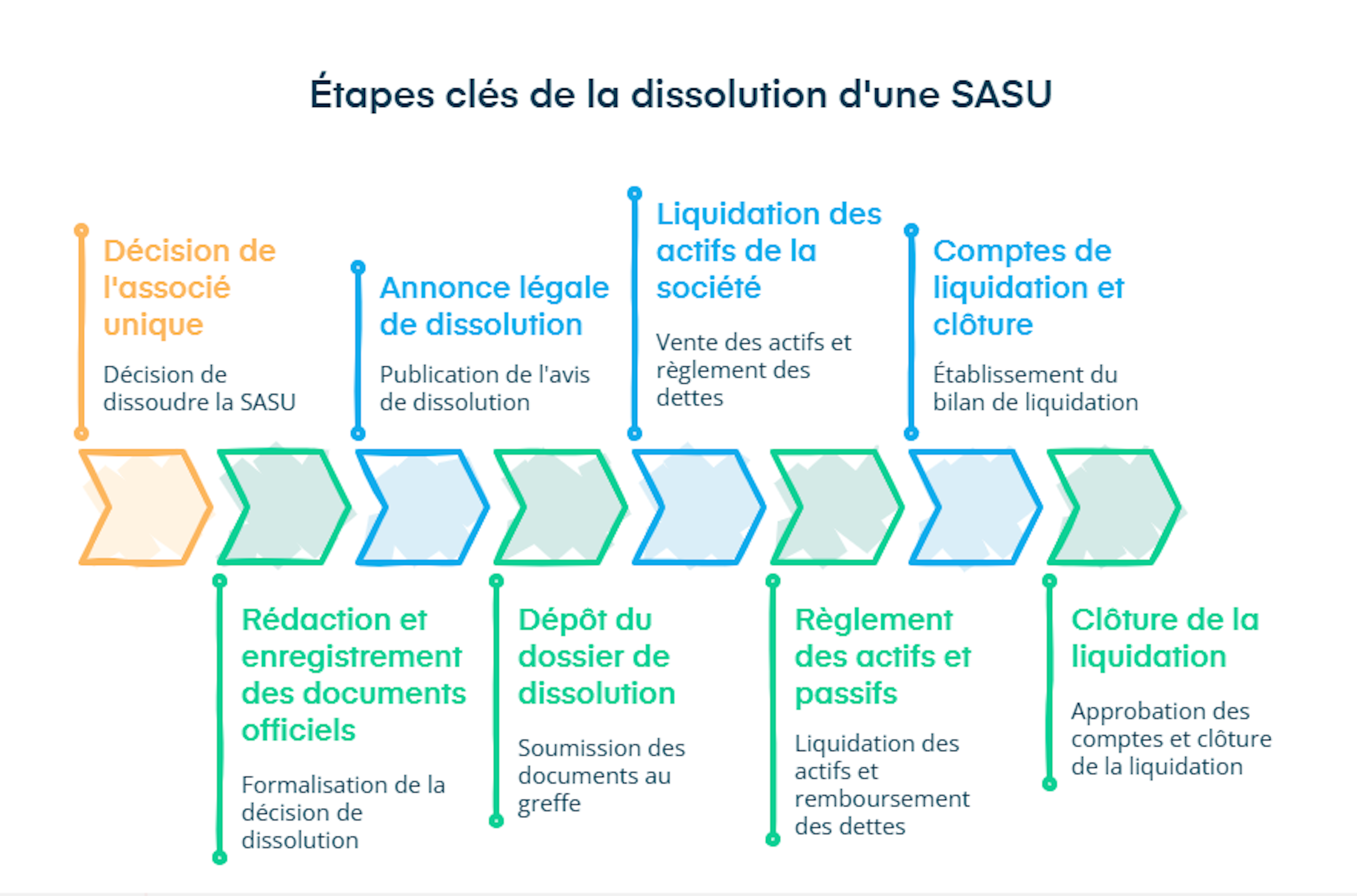 Étapes clés de la dissolution d'une SASU

Décision de l'associé unique

Décision de dissoudre la SASU

Rédaction et enregistrement des documents officiels

Formalisation de la décision de dissolution

Annonce légale de dissolution

Publication de l'avis de dissolution

Dépôt du dossier de dissolution

Soumission des documents au greffe

Liquidation des actifs de la société

Vente des actifs et règlement des dettes

Règlement des actifs et passifs

Liquidation des actifs et remboursement des dettes

Comptes de liquidation et clôture

Établissement du bilan de liquidation

Clôture de la liquidation

Approbation des comptes et clôture de la liquidation